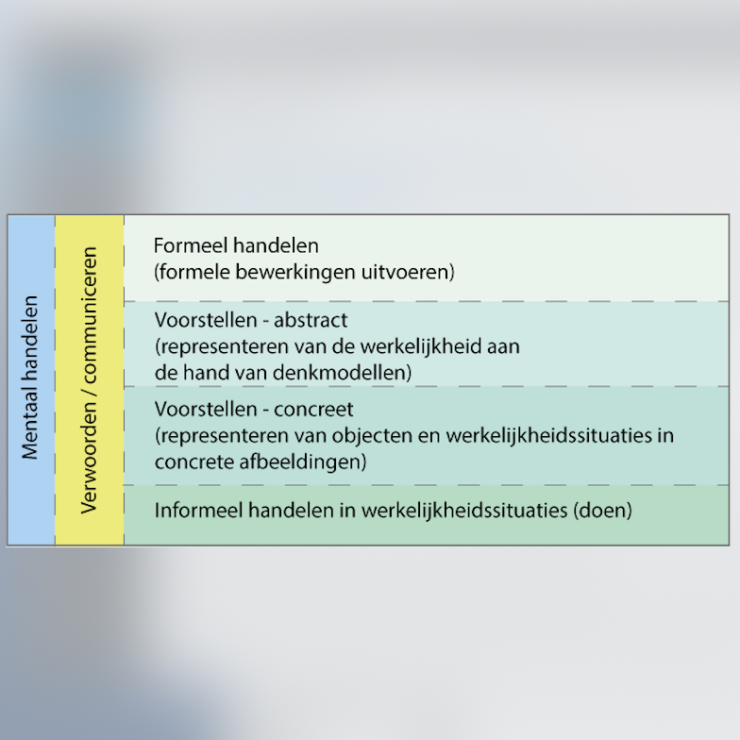 Mentaal handelen

Verwoorden / communiceren

Formeel handelen
(formele bewerkingen uitvoeren)

Voorstellen - abstract
(representeren van de werkelijkheid aan de hand van denkmodellen)

Voorstellen - concreet
(representeren van objecten en werkelijkheidssituaties in concrete afbeeldingen)

Informeel handelen in werkelijkheidssituaties (doen)